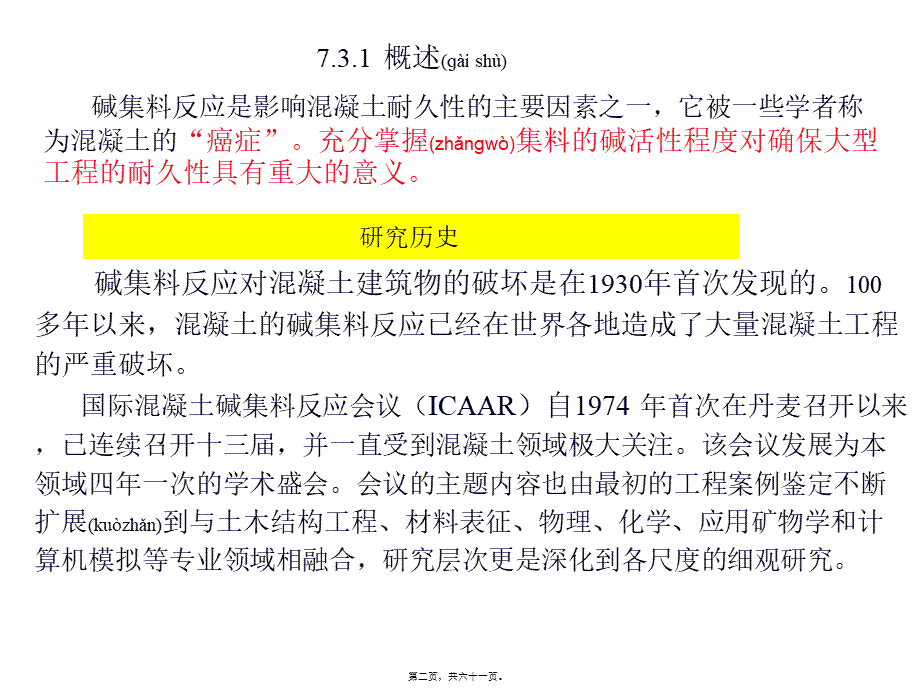 7.3.1 概述(gài shù)

碱集料反应是影响混凝土耐久性的主要因素之一，它被一些学者称为混凝土的“癌症”。充分掌握(zhǎngwò)集料的碱活性程度对确保大型工程的耐久性具有重大的意义。

研究历史

碱集料反应对混凝土建筑物的破坏是在1930年首次发现的。100多年以来，混凝土的碱集料反应已经在世界各地造成了大量混凝土工程的严重破坏。

国际混凝土碱集料反应会议（ICAAR）自1974 年首次在丹麦召开以来，已连续召开十三届，并一直受到混凝土领域极大关注。该会议发展为本领域四年一次的学术盛会。会议的主题内容也由最初的工程案例鉴定不断扩展(kuòzhǎn)到与土木结构工程、材料表征、物理、化学、应用矿物学和计算机模拟等专业领域相融合，研究层次更是深化到各尺度的细观研究。

第二页，共六十一页。